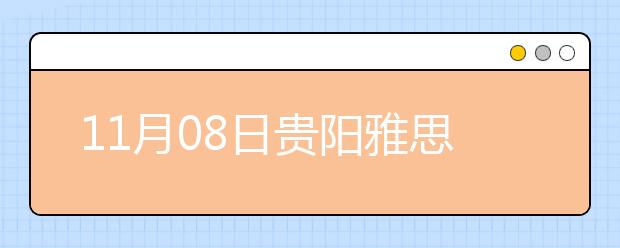 11月08日贵阳雅思